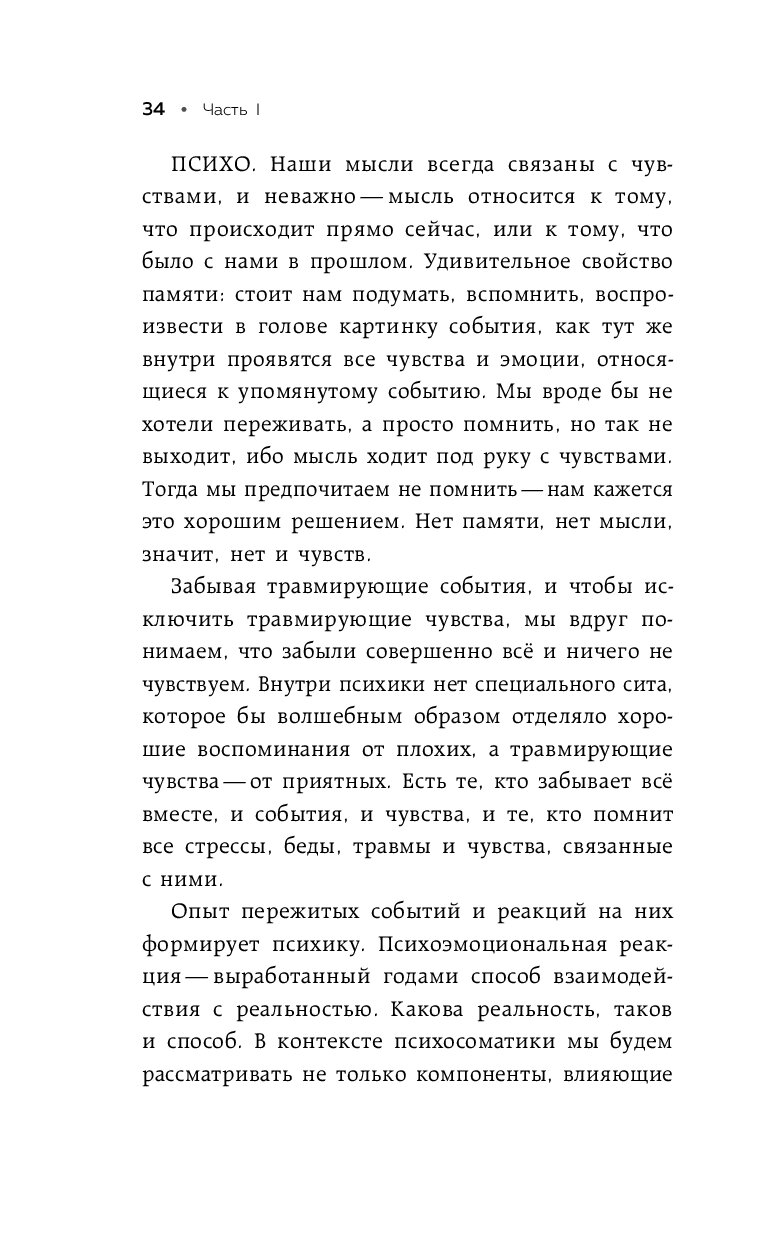 34 • Часть I

ПСИХО. Наши мысли всегда связаны с чувствами, и неважно — мысль относится к тому, что происходит прямо сейчас, или к тому, что было с нами в прошлом. Удивительное свойство памяти: стоит нам подумать, вспомнить, воспроизвести в голове картинку события, как тут же внутри проявятся все чувства и эмоции, относящиеся к упомянутому событию. Мы вроде бы не хотели переживать, а просто помнить, но так не выходит, ибо мысль ходит под руку с чувствами. Тогда мы предпочитаем не помнить — нам кажется это хорошим решением. Нет памяти, нет мысли, значит, нет и чувств.

Забывая травмирующие события, и чтобы исключить травмирующие чувства, мы вдруг понимаем, что забыли совершенно всё и ничего не чувствуем. Внутри психики нет специального сита, которое бы волшебным образом отделяло хорошие воспоминания от плохих, а травмирующие чувства — от приятных. Есть те, кто забывает всё вместе, и события, и чувства, и те, кто помнит все стрессы, беды, травмы и чувства, связанные с ними.

Опыт пережитых событий и реакций на них формирует психику. Психоэмоциональная реакция — выработанный годами способ взаимодействия с реальностью. Какова реальность, таков и способ. В контексте психосоматики мы будем рассматривать не только компоненты, влияющие